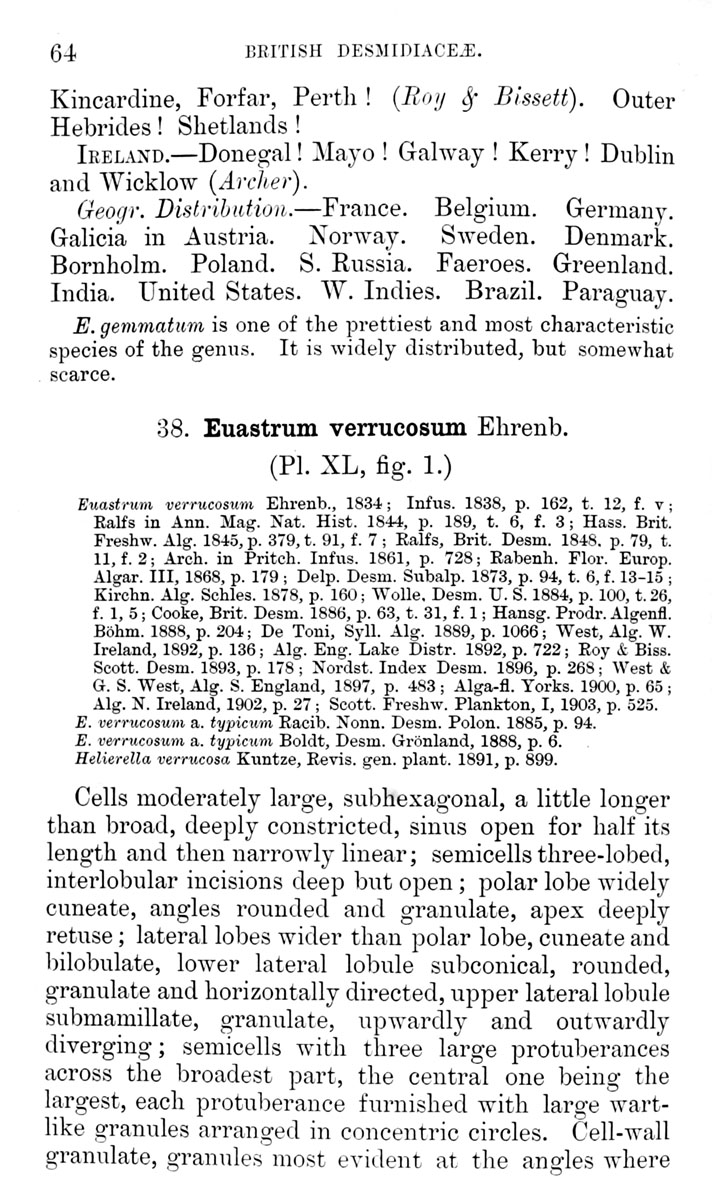 64 BRITISH DESMIDIACEÆ.

Kincardine, Forfar, Perth! (Roy & Bissett). Outer Hebrides! Shetlands!

IRELAND.—Donegal! Mayo! Galway! Kerry! Dublin and Wicklow (Archer).

Geogr. Distribution.—France. Belgium. Germany. Galicia in Austria. Norway. Sweden. Denmark. Bornholm. Poland. S. Russia. Faeroes. Greenland. India. United States. W. Indies. Brazil. Paraguay.

E. gemmatum is one of the prettiest and most characteristic species of the genus. It is widely distributed, but somewhat scarce.

38. Euastrum verrucosum Ehrenb.

(Pl. XL, fig. 1.)

Euastrum verrucosum Ehrenb., 1834; Infus. 1838, p. 162, t. 12, f. v; Ralfs in Ann. Mag. Nat. Hist. 1844, p. 189, t. 6, f. 3; Hass. Brit. Freshw. Alg. 1845, p. 379, t. 91, f. 7; Ralfs, Brit. Desm. 1848, p. 79, t. 11, f. 2; Arch. in Pritch. Infus. 1861, p. 728; Rabenh. Flor. Europ. Algar. III, 1868, p. 179; Delp. Desm. Subalp. 1873, p. 94, t. 6, f. 13-15; Kirchn. Alg. Schles. 1878, p. 160; Wolle, Desm. U. S. 1884, p. 100, t. 26, f. 1, 5; Cooke, Brit. Desm. 1886, p. 63, t. 31, f. 1; Hansg. Prodr. Algenfl. Böhm. 1888, p. 204; De Toni, Syll. Alg. 1889, p. 1066; West, Alg. W. Ireland, 1892, p. 136; Alg. Eng. Lake Distr. 1892, p. 722; Roy & Biss. Scott. Desm. 1893, p. 178; Nordst. Index Desm. 1896, p. 268; West & G. S. West, Alg. S. England, 1897, p. 483; Alga-fl. Yorks. 1900, p. 65; Alg. N. Ireland, 1902, p. 27; Scott. Freshw. Plankton, I, 1903, p. 525.
E. verrucosum a. typicum Racib. Nonn. Desm. Polon. 1885, p. 94.
E. verrucosum a. typicum Boldt, Desm. Grönland, 1888, p. 6.
Helierella verrucosa Kuntze, Revis. gen. plant. 1891, p. 899.

Cells moderately large, subhexagonal, a little longer than broad, deeply constricted, sinus open for half its length and then narrowly linear; semicells three-lobed, interlobular incisions deep but open; polar lobe widely cuneate, angles rounded and granulate, apex deeply retuse; lateral lobes wider than polar lobe, cuneate and bilobulate, lower lateral lobule subconical, rounded, granulate and horizontally directed, upper lateral lobule submamillate, granulate, upwardly and outwardly diverging; semicells with three large protuberances across the broadest part, the central one being the largest, each protuberance furnished with large wart-like granules arranged in concentric circles. Cell-wall granulate, granules most evident at the angles where